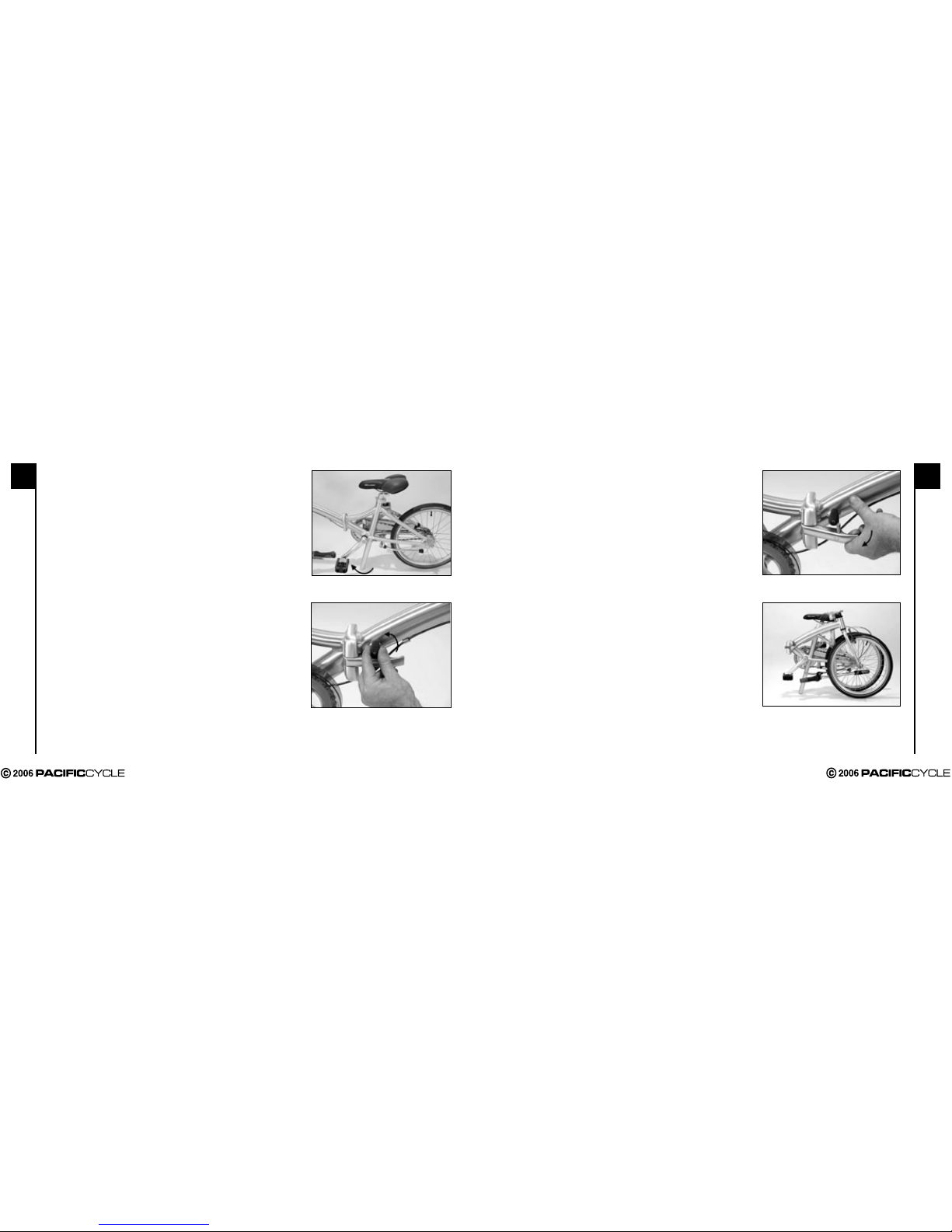 © 2006 PACIFICCYCLE

© 2006 PACIFICCYCLE